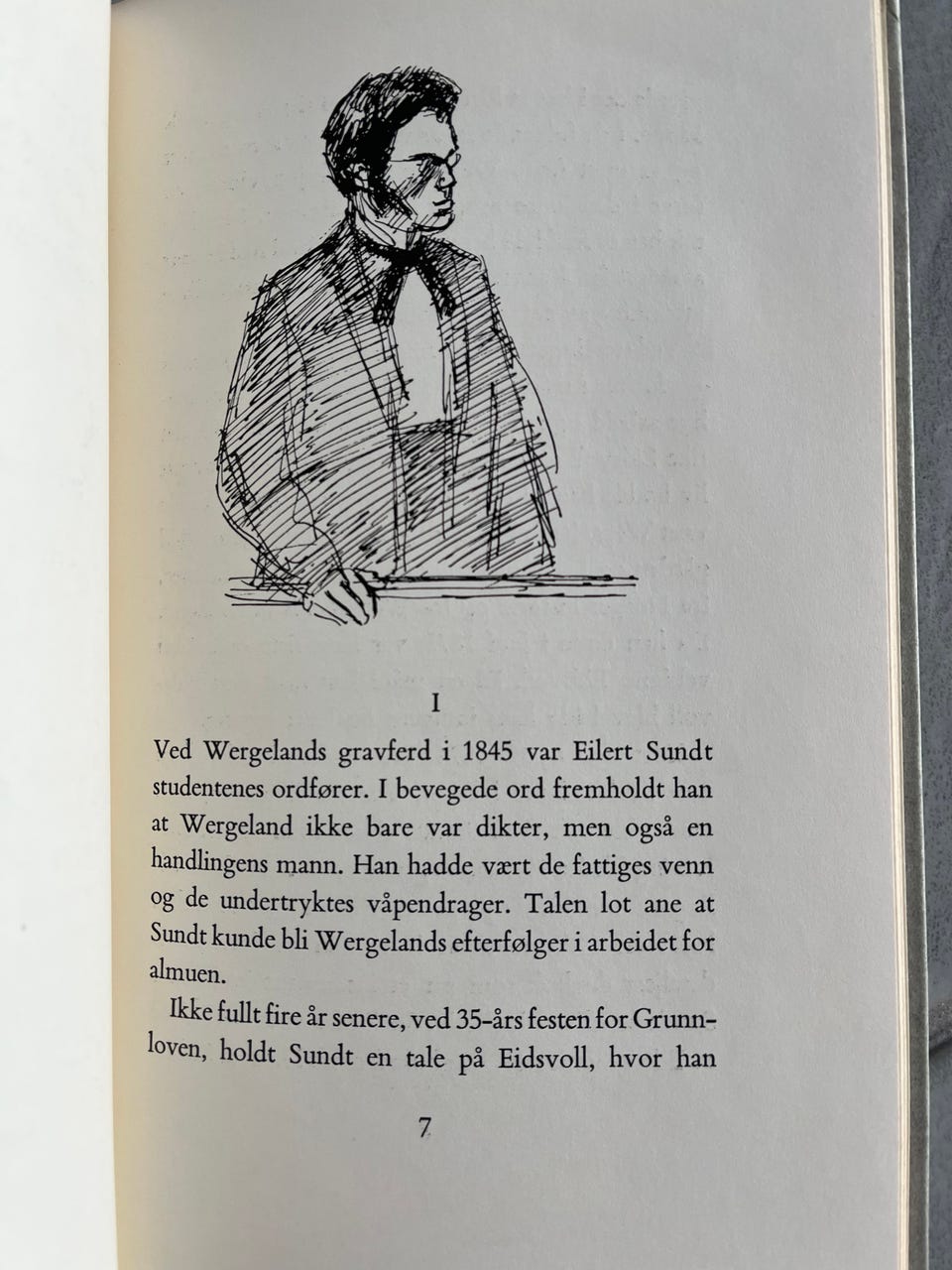 I

Ved Wergelands gravferd i 1845 var Eilert Sundt studentenes ordfører. I bevegede ord fremholdt han at Wergeland ikke bare var dikter, men også en handlingens mann. Han hadde vært de fattiges venn og de undertryktes våpendrager. Talen lot ane at Sundt kunde bli Wergelands efterfølger i arbeidet for almuen.

Ikke fullt fire år senere, ved 35-års festen for Grunnloven, holdt Sundt en tale på Eidsvoll, hvor han

7